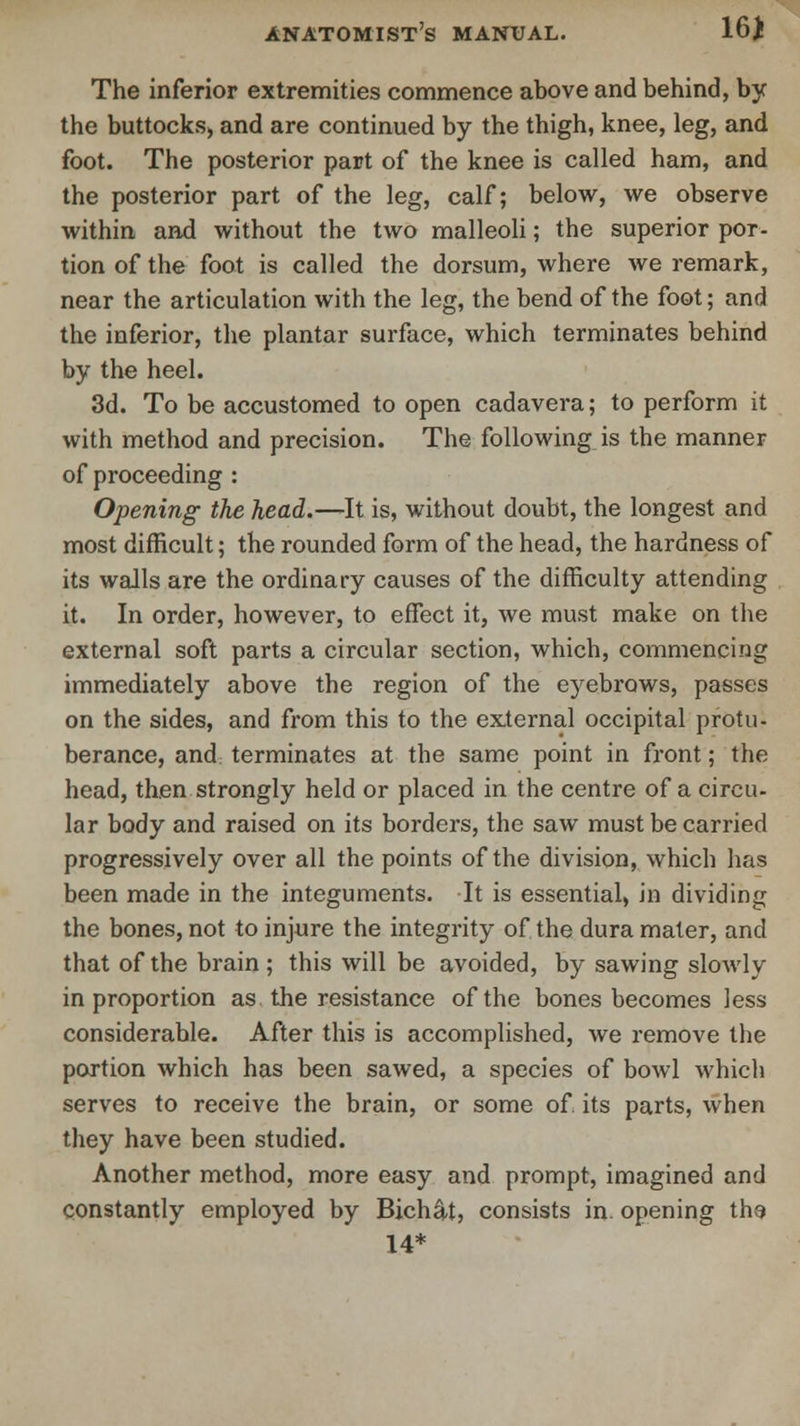 ANATOMIST'S MANUAL. 161

The inferior extremities commence above and behind, by the buttocks, and are continued by the thigh, knee, leg, and foot. The posterior part of the knee is called ham, and the posterior part of the leg, calf; below, we observe within and without the two malleoli; the superior portion of the foot is called the dorsum, where we remark, near the articulation with the leg, the bend of the foot; and the inferior, the plantar surface, which terminates behind by the heel.

3d. To be accustomed to open cadavera; to perform it with method and precision. The following is the manner of proceeding :

Opening the head.—It is, without doubt, the longest and most difficult; the rounded form of the head, the hardness of its walls are the ordinary causes of the difficulty attending it. In order, however, to effect it, we must make on the external soft parts a circular section, which, commencing immediately above the region of the eyebrows, passes on the sides, and from this to the external occipital protuberance, and terminates at the same point in front; the head, then strongly held or placed in the centre of a circular body and raised on its borders, the saw must be carried progressively over all the points of the division, which has been made in the integuments. It is essential, in dividing the bones, not to injure the integrity of the dura mater, and that of the brain ; this will be avoided, by sawing slowly in proportion as the resistance of the bones becomes less considerable. After this is accomplished, we remove the portion which has been sawed, a species of bowl which serves to receive the brain, or some of its parts, when they have been studied.

Another method, more easy and prompt, imagined and constantly employed by Bichât, consists in opening the

14*